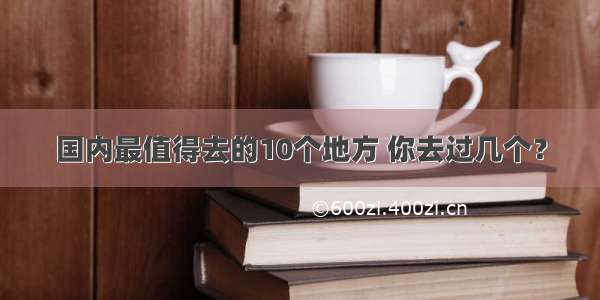 国内最值得去的10个地方 你去过几个?

©600zi.400zi.cn